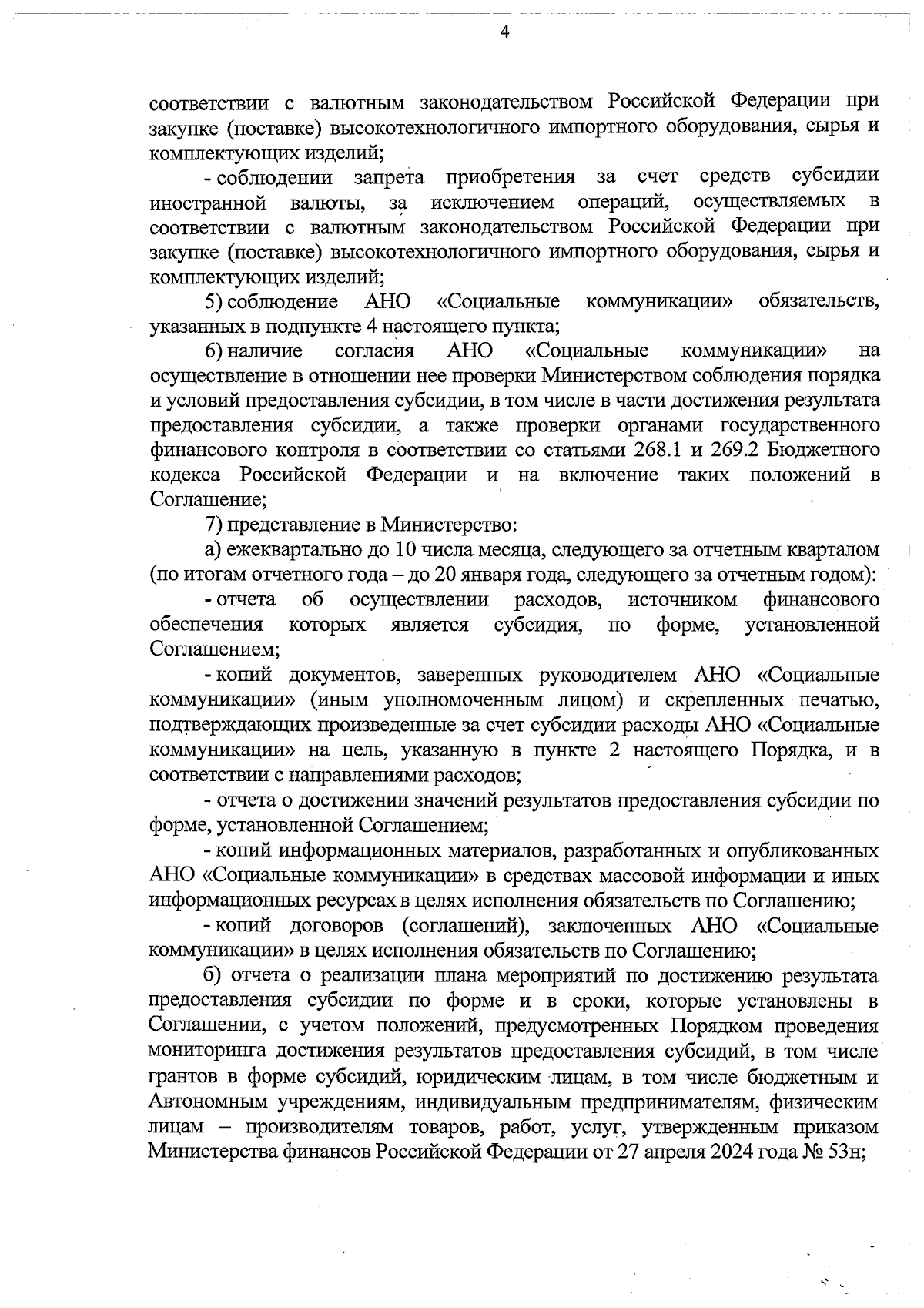 4

соответствии с валютным законодательством Российской Федерации при закупке (поставке) высокотехнологичного импортного оборудования, сырья и комплектующих изделий;

- соблюдении запрета приобретения за счет средств субсидии иностранной валюты, за исключением операций, осуществляемых в соответствии с валютным законодательством Российской Федерации при закупке (поставке) высокотехнологичного импортного оборудования, сырья и комплектующих изделий;

5) соблюдение АНО «Социальные коммуникации» обязательств, указанных в подпункте 4 настоящего пункта;

6) наличие согласия АНО «Социальные коммуникации» на осуществление в отношении нее проверки Министерством соблюдения порядка и условий предоставления субсидии, в том числе в части достижения результата предоставления субсидии, а также проверки органами государственного финансового контроля в соответствии со статьями 268.1 и 269.2 Бюджетного кодекса Российской Федерации и на включение таких положений в Соглашение;

7) представление в Министерство:

а) ежеквартально до 10 числа месяца, следующего за отчетным кварталом (по итогам отчетного года – до 20 января года, следующего за отчетным годом):

- отчета об осуществлении расходов, источником финансового обеспечения которых является субсидия, по форме, установленной Соглашением;

- копий документов, заверенных руководителем АНО «Социальные коммуникации» (иным уполномоченным лицом) и скрепленных печатью, подтверждающих произведенные за счет субсидии расходы АНО «Социальные коммуникации» на цель, указанную в пункте 2 настоящего Порядка, и в соответствии с направлениями расходов;

- отчета о достижении значений результатов предоставления субсидии по форме, установленной Соглашением;

- копий информационных материалов, разработанных и опубликованных АНО «Социальные коммуникации» в средствах массовой информации и иных информационных ресурсах в целях исполнения обязательств по Соглашению;

- копий договоров (соглашений), заключенных АНО «Социальные коммуникации» в целях исполнения обязательств по Соглашению;

б) отчета о реализации плана мероприятий по достижению результата предоставления субсидии по форме и в сроки, которые установлены в Соглашении, с учетом положений, предусмотренных Порядком проведения мониторинга достижения результатов предоставления субсидий, в том числе грантов в форме субсидий, юридическим лицам, в том числе бюджетным и Автономным учреждениям, индивидуальным предпринимателям, физическим лицам – производителям товаров, работ, услуг, утвержденным приказом Министерства финансов Российской Федерации от 27 апреля 2024 года № 53н;